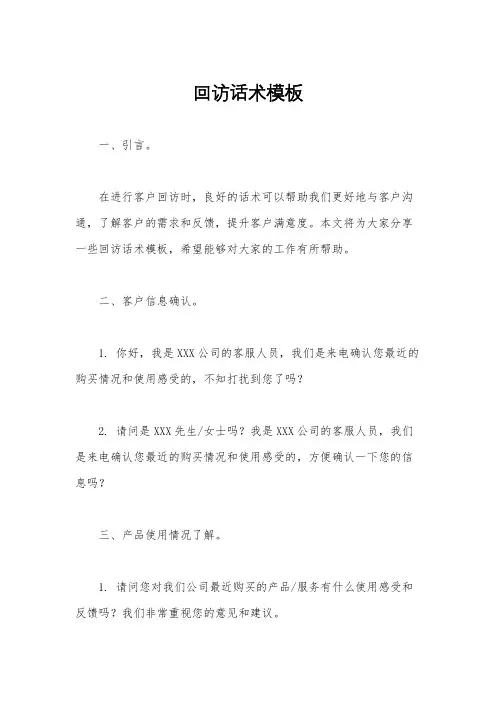 回访话术模板

一、引言。

在进行客户回访时，良好的话术可以帮助我们更好地与客户沟通，了解客户的需求和反馈，提升客户满意度。本文将为大家分享一些回访话术模板，希望能够对大家的工作有所帮助。

二、客户信息确认。

1. 你好，我是XXX公司的客服人员，我们是来电确认您最近的购买情况和使用感受的，不知打扰到您了吗？

2. 请问是XXX先生/女士吗？我是XXX公司的客服人员，我们是来电确认您最近的购买情况和使用感受的，方便确认一下您的信息吗？

三、产品使用情况了解。

1. 请问您对我们公司最近购买的产品/服务有什么使用感受和反馈吗？我们非常重视您的意见和建议。